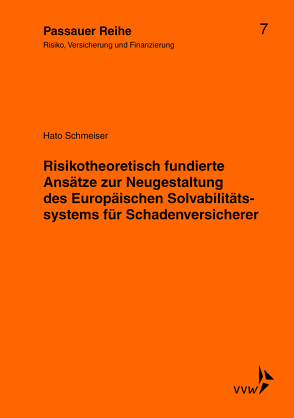 Passauer Reihe
Risiko, Versicherung und Finanzierung

7

Hato Schmeiser

Risikotheoretisch fundierte Ansätze zur Neugestaltung des Europäischen Solvabilitätssystems für Schadenversicherer

VVW